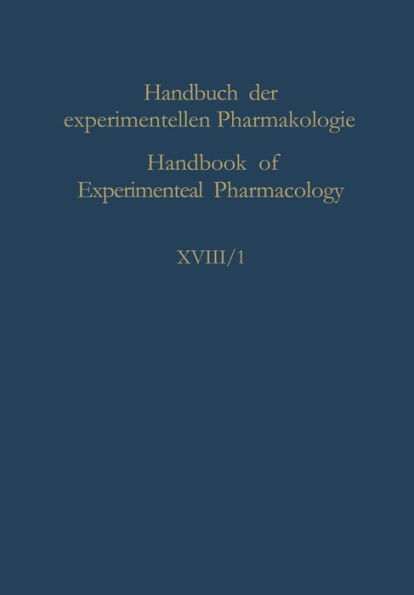 Handbuch der experimentellen Pharmakologie

Handbook of Experimenteal Pharmacology

XVIII/1